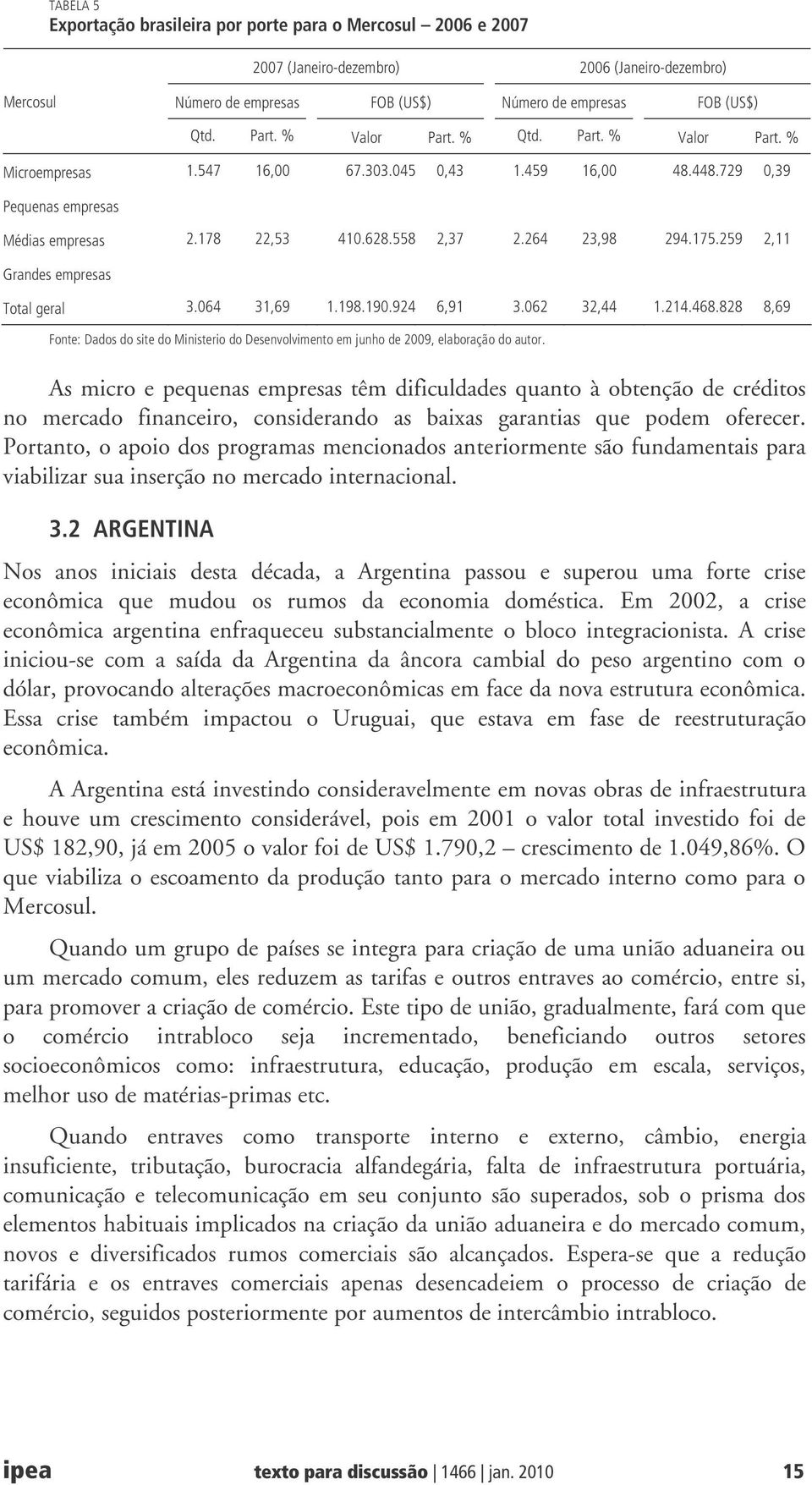 TABELA 5
Exportação brasileira por porte para o Mercosul – 2006 e 2007

| Mercosul | 2007 (Janeiro-dezembro) | | | | 2006 (Janeiro-dezembro) | | | |
|---|---|---|---|---|---|---|---|---|
| | Número de empresas | | FOB (US$) | | Número de empresas | | FOB (US$) | |
| | Qtd. | Part. % | Valor | Part. % | Qtd. | Part. % | Valor | Part. % |
| Microempresas | 1.547 | 16,00 | 67.303.045 | 0,43 | 1.459 | 16,00 | 48.448.729 | 0,39 |
| Pequenas empresas | | | | | | | | |
| Médias empresas | 2.178 | 22,53 | 410.628.558 | 2,37 | 2.264 | 23,98 | 294.175.259 | 2,11 |
| Grandes empresas | | | | | | | | |
| Total geral | 3.064 | 31,69 | 1.198.190.924 | 6,91 | 3.062 | 32,44 | 1.214.468.828 | 8,69 |

Fonte: Dados do site do Ministerio do Desenvolvimento em junho de 2009, elaboração do autor.

As micro e pequenas empresas têm dificuldades quanto à obtenção de créditos no mercado financeiro, considerando as baixas garantias que podem oferecer. Portanto, o apoio dos programas mencionados anteriormente são fundamentais para viabilizar sua inserção no mercado internacional.

3.2 ARGENTINA

Nos anos iniciais desta década, a Argentina passou e superou uma forte crise econômica que mudou os rumos da economia doméstica. Em 2002, a crise econômica argentina enfraqueceu substancialmente o bloco integracionista. A crise iniciou-se com a saída da Argentina da âncora cambial do peso argentino com o dólar, provocando alterações macroeconômicas em face da nova estrutura econômica. Essa crise também impactou o Uruguai, que estava em fase de reestruturação econômica.

A Argentina está investindo consideravelmente em novas obras de infraestrutura e houve um crescimento considerável, pois em 2001 o valor total investido foi de US$ 182,90, já em 2005 o valor foi de US$ 1.790,2 – crescimento de 1.049,86%. O que viabiliza o escoamento da produção tanto para o mercado interno como para o Mercosul.

Quando um grupo de países se integra para criação de uma união aduaneira ou um mercado comum, eles reduzem as tarifas e outros entraves ao comércio, entre si, para promover a criação de comércio. Este tipo de união, gradualmente, fará com que o comércio intrabloco seja incrementado, beneficiando outros setores socioeconômicos como: infraestrutura, educação, produção em escala, serviços, melhor uso de matérias-primas etc.

Quando entraves como transporte interno e externo, câmbio, energia insuficiente, tributação, burocracia alfandegária, falta de infraestrutura portuária, comunicação e telecomunicação em seu conjunto são superados, sob o prisma dos elementos habituais implicados na criação da união aduaneira e do mercado comum, novos e diversificados rumos comerciais são alcançados. Espera-se que a redução tarifária e os entraves comerciais apenas desencadeiem o processo de criação de comércio, seguidos posteriormente por aumentos de intercâmbio intrabloco.

ipea texto para discussão | 1466 | jan. 2010 15